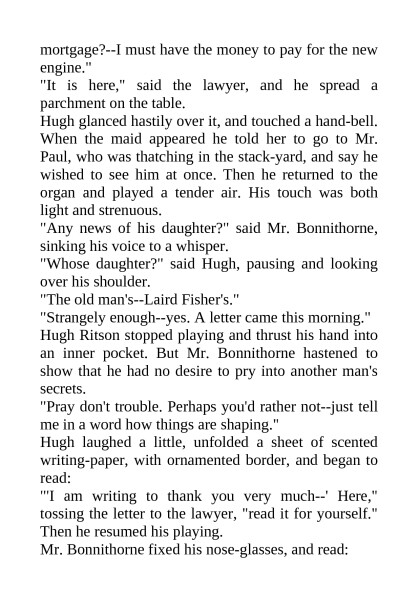 mortgage?--I must have the money to pay for the new engine."

"It is here," said the lawyer, and he spread a parchment on the table.

Hugh glanced hastily over it, and touched a hand-bell. When the maid appeared he told her to go to Mr. Paul, who was thatching in the stack-yard, and say he wished to see him at once. Then he returned to the organ and played a tender air. His touch was both light and strenuous.

"Any news of his daughter?" said Mr. Bonnithorne, sinking his voice to a whisper.

"Whose daughter?" said Hugh, pausing and looking over his shoulder.

"The old man's--Laird Fisher's."

"Strangely enough--yes. A letter came this morning."

Hugh Ritson stopped playing and thrust his hand into an inner pocket. But Mr. Bonnithorne hastened to show that he had no desire to pry into another man's secrets.

"Pray don't trouble. Perhaps you'd rather not--just tell me in a word how things are shaping."

Hugh laughed a little, unfolded a sheet of scented writing-paper, with ornamented border, and began to read:

"'I am writing to thank you very much--' Here," tossing the letter to the lawyer, "read it for yourself." Then he resumed his playing.

Mr. Bonnithorne fixed his nose-glasses, and read: